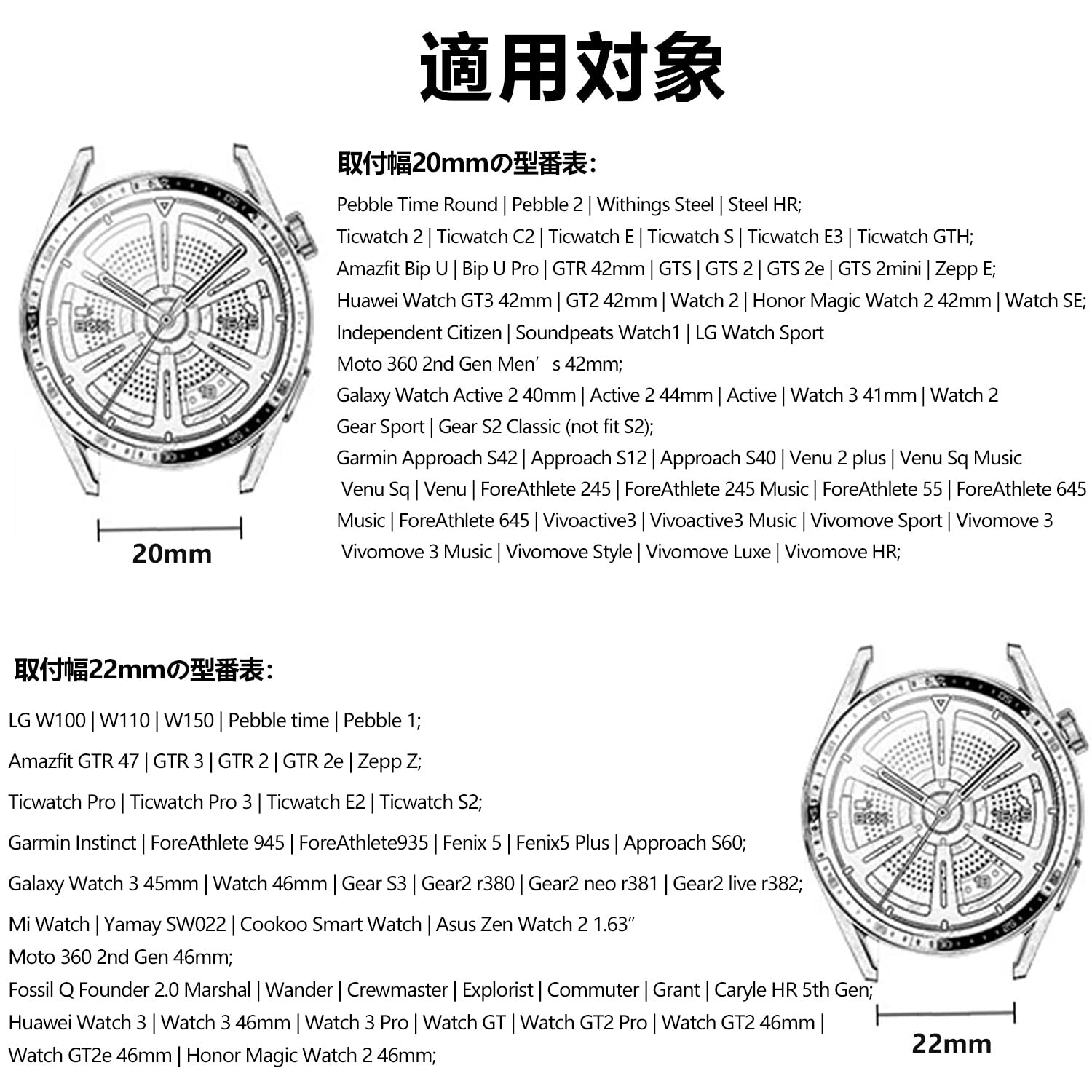 適用対象

取付幅20mmの型番表：

Pebble Time Round | Pebble 2 | Withings Steel | Steel HR;
Ticwatch 2 | Ticwatch C2 | Ticwatch E | Ticwatch S | Ticwatch E3 | Ticwatch GTH;
Amazfit Bip U | Bip U Pro | GTR 42mm | GTS | GTS 2 | GTS 2e | GTS 2mini | Zepp E;
Huawei Watch GT3 42mm | GT2 42mm | Watch 2 | Honor Magic Watch 2 42mm | Watch SE;
Independent Citizen | Soundpeats Watch1 | LG Watch Sport
Moto 360 2nd Gen Men’s 42mm;
Galaxy Watch Active 2 40mm | Active 2 44mm | Active | Watch 3 41mm | Watch 2
Gear Sport | Gear S2 Classic (not fit S2);
Garmin Approach S42 | Approach S12 | Approach S40 | Venu 2 plus | Venu Sq Music
Venu Sq | Venu | ForeAthlete 245 | ForeAthlete 245 Music | ForeAthlete 55 | ForeAthlete 645 Music | ForeAthlete 645 | Vivoactive3 | Vivoactive3 Music | Vivomove Sport | Vivomove 3
Vivomove 3 Music | Vivomove Style | Vivomove Luxe | Vivomove HR;

20mm

取付幅22mmの型番表：

LG W100 | W110 | W150 | Pebble time | Pebble 1;

Amazfit GTR 47 | GTR 3 | GTR 2 | GTR 2e | Zepp Z;

Ticwatch Pro | Ticwatch Pro 3 | Ticwatch E2 | Ticwatch S2;

Garmin Instinct | ForeAthlete 945 | ForeAthlete935 | Fenix 5 | Fenix5 Plus | Approach S60;

Galaxy Watch 3 45mm | Watch 46mm | Gear S3 | Gear2 r380 | Gear2 neo r381 | Gear2 live r382;

Mi Watch | Yamay SW022 | Cookoo Smart Watch | Asus Zen Watch 2 1.63”
Moto 360 2nd Gen 46mm;
Fossil Q Founder 2.0 Marshal | Wander | Crewmaster | Explorist | Commuter | Grant | Caryle HR 5th Gen;
Huawei Watch 3 | Watch 3 46mm | Watch 3 Pro | Watch GT | Watch GT2 Pro | Watch GT2 46mm |
Watch GT2e 46mm | Honor Magic Watch 2 46mm;

22mm